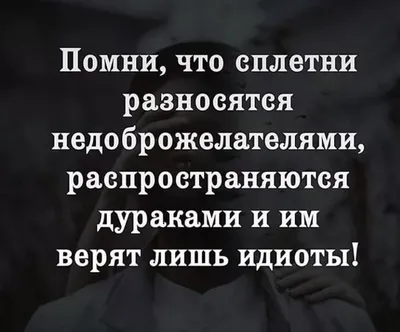 Помни, что сплетни разносятся недоброжелателями, распространяются дураками и им верят лишь идиоты!